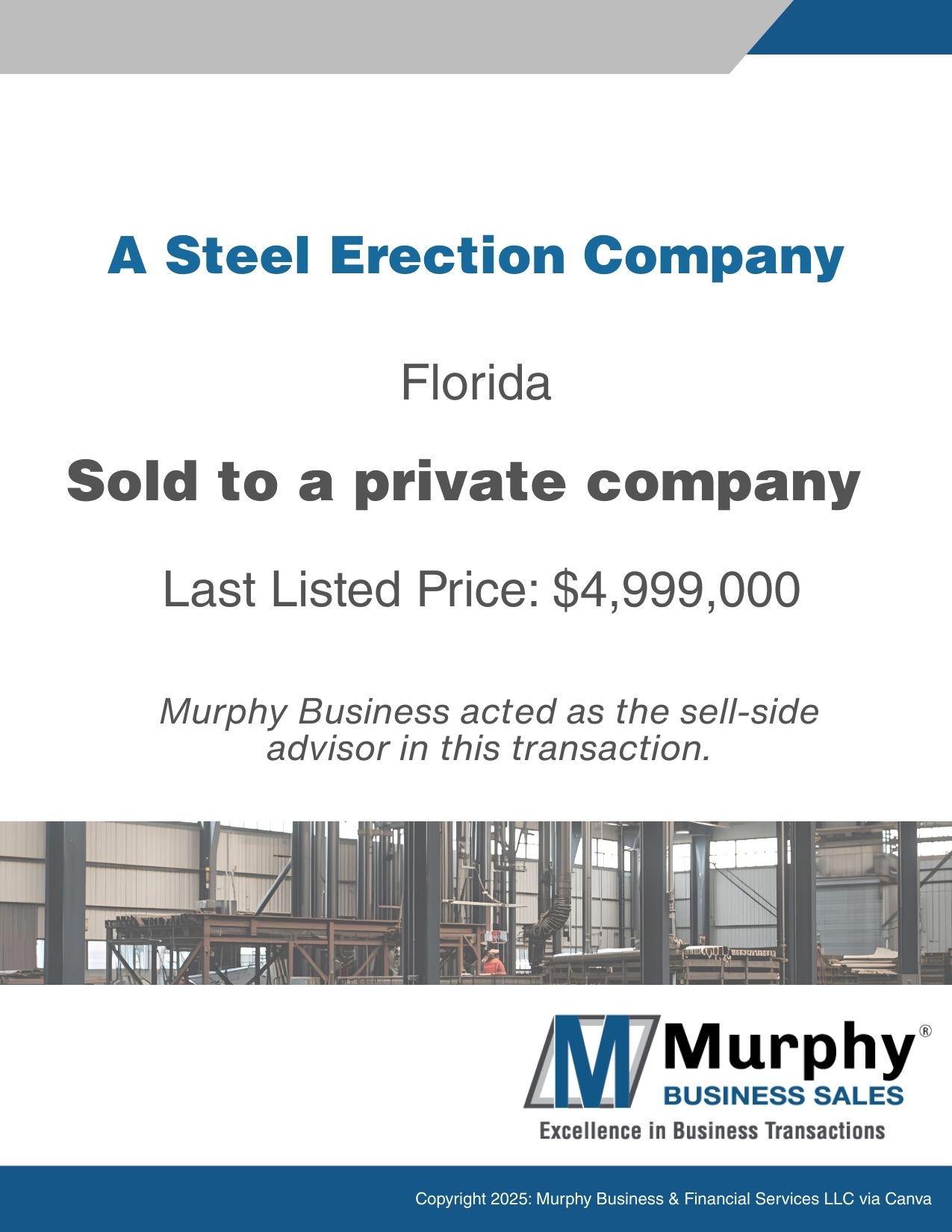 A Steel Erection Company

Florida

Sold to a private company

Last Listed Price: $4,999,000

Murphy Business acted as the sell-side advisor in this transaction.

Murphy®
BUSINESS SALES
Excellence in Business Transactions

Copyright 2025: Murphy Business & Financial Services LLC via Canva